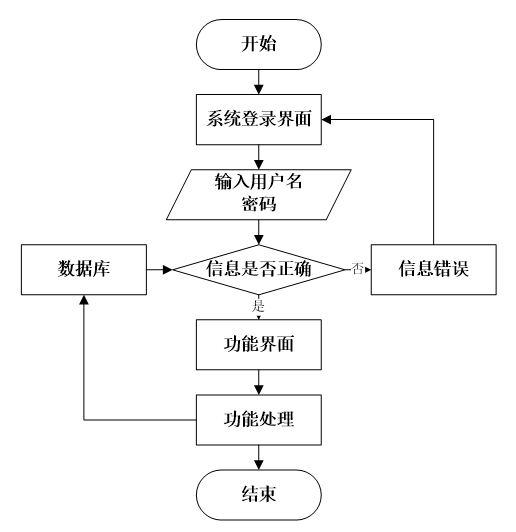 开始

系统登录界面

输入用户名
密码

数据库

信息是否正确

否

信息错误

是

功能界面

功能处理

结束